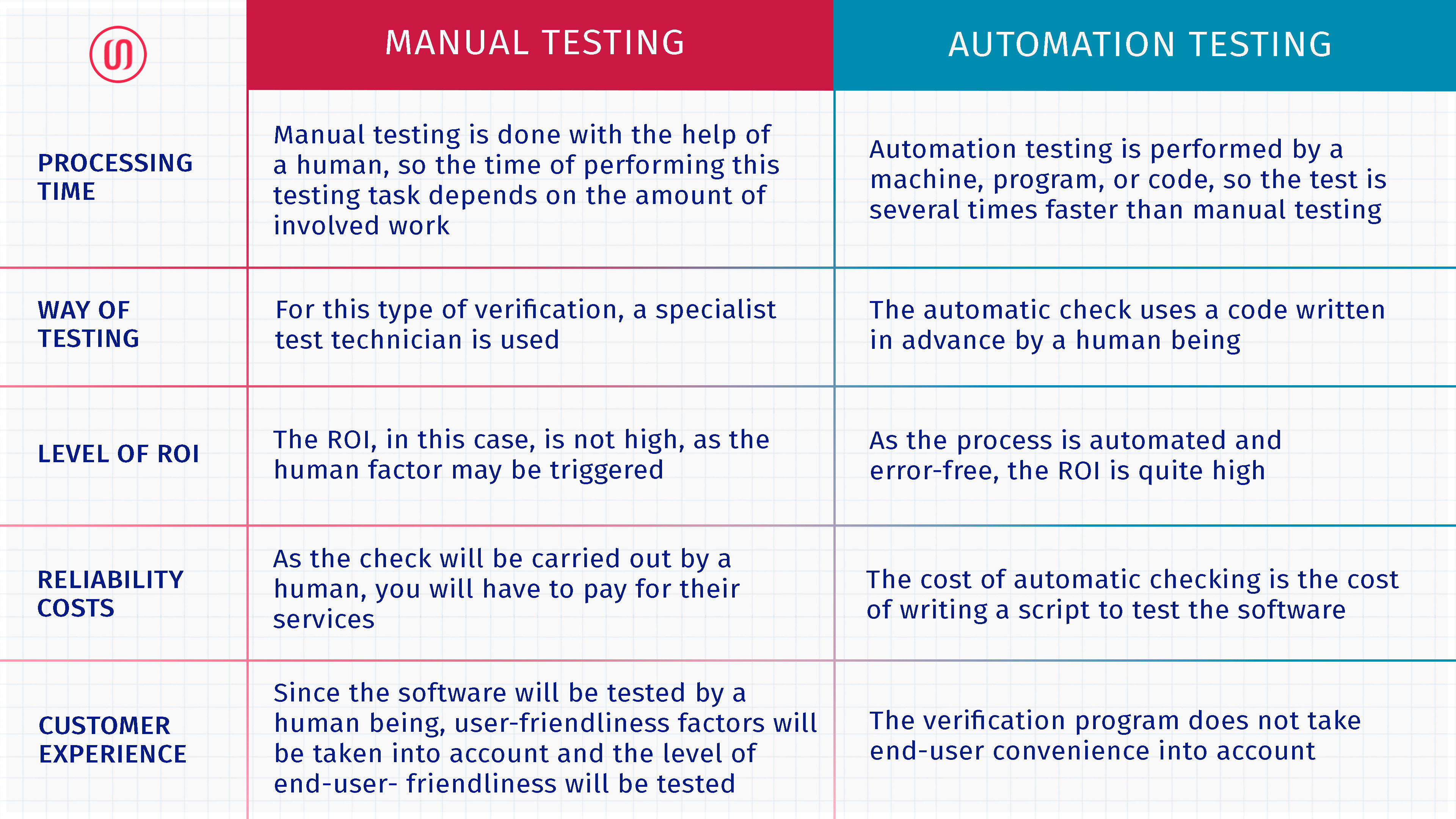 | | MANUAL TESTING | AUTOMATION TESTING |
|---|---|---|
| PROCESSING TIME | Manual testing is done with the help of a human, so the time of performing this testing task depends on the amount of involved work | Automation testing is performed by a machine, program, or code, so the test is several times faster than manual testing |
| WAY OF TESTING | For this type of verification, a specialist test technician is used | The automatic check uses a code written in advance by a human being |
| LEVEL OF ROI | The ROI, in this case, is not high, as the human factor may be triggered | As the process is automated and error-free, the ROI is quite high |
| RELIABILITY COSTS | As the check will be carried out by a human, you will have to pay for their services | The cost of automatic checking is the cost of writing a script to test the software |
| CUSTOMER EXPERIENCE | Since the software will be tested by a human being, user-friendliness factors will be taken into account and the level of end-user- friendliness will be tested | The verification program does not take end-user convenience into account |